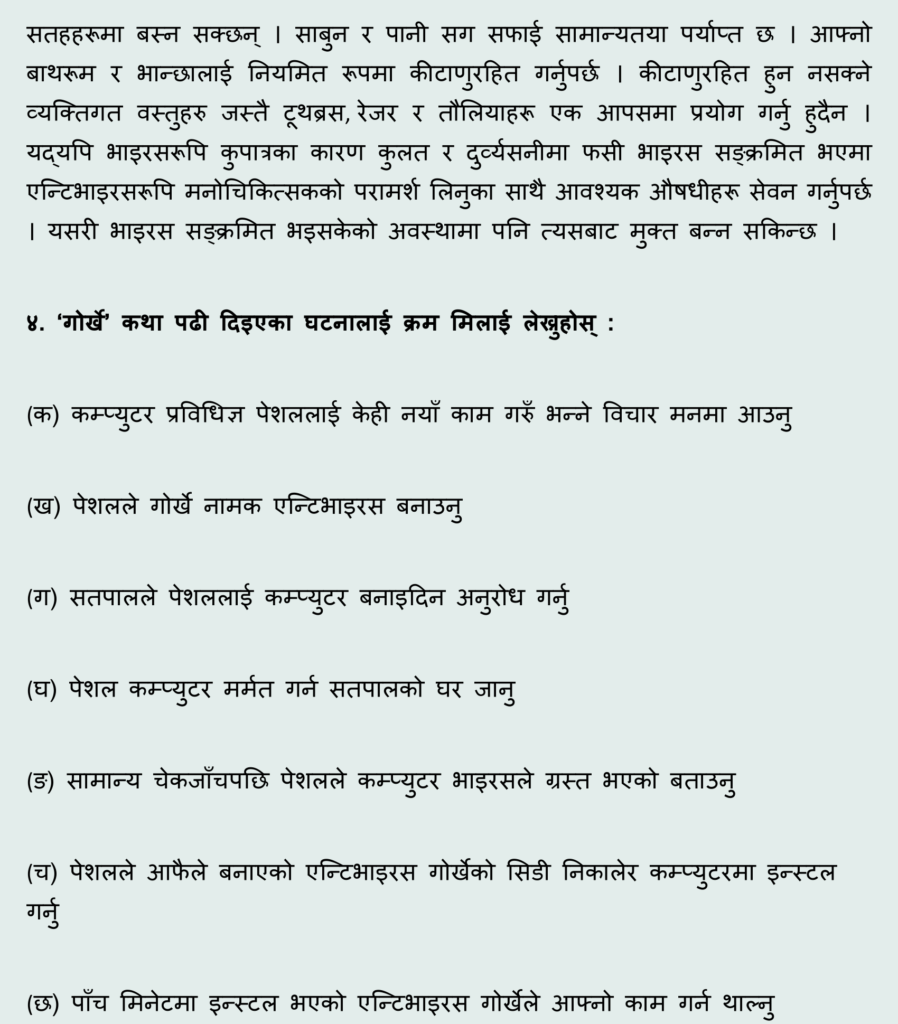 सतहहरूमा बस्न सक्छन् । साबुन र पानी सग सफाई सामान्यतया पर्याप्त छ । आफ्नो बाथरूम र भान्छालाई नियमित रूपमा कीटाणुरहित गर्नुपर्छ । कीटाणुरहित हुन नसक्ने व्यक्तिगत वस्तुहरु जस्तै टूथब्रस, रेजर र तौलियाहरू एक आपसमा प्रयोग गर्नु हुदैन । यद्यपि भाइरसरूपि कुपात्रका कारण कुलत र दुर्व्यसनीमा फसी भाइरस सङ्क्रमित भएमा एन्टिभाइरसरूपि मनोचिकित्सकको परामर्श लिनुका साथै आवश्यक औषधीहरू सेवन गर्नुपर्छ । यसरी भाइरस सङ्क्रमित भइसकेको अवस्थामा पनि त्यसबाट मुक्त बन्न सकिन्छ ।

४. 'गोर्खे' कथा पढी दिइएका घटनालाई क्रम मिलाई लेख्नुहोस् :

(क) कम्प्युटर प्रविधिज्ञ पेशललाई केही नयाँ काम गरुँ भन्ने विचार मनमा आउनु

(ख) पेशलले गोर्खे नामक एन्टिभाइरस बनाउनु

(ग) सतपालले पेशललाई कम्प्युटर बनाइदिन अनुरोध गर्नु

(घ) पेशल कम्प्युटर मर्मत गर्न सतपालको घर जानु

(ङ) सामान्य चेकजाँचपछि पेशलले कम्प्युटर भाइरसले ग्रस्त भएको बताउनु

(च) पेशलले आफैले बनाएको एन्टिभाइरस गोर्खेको सिडी निकालेर कम्प्युटरमा इन्स्टल गर्नु

(छ) पाँच मिनेटमा इन्स्टल भएको एन्टिभाइरस गोर्खेले आफ्नो काम गर्न थाल्नु